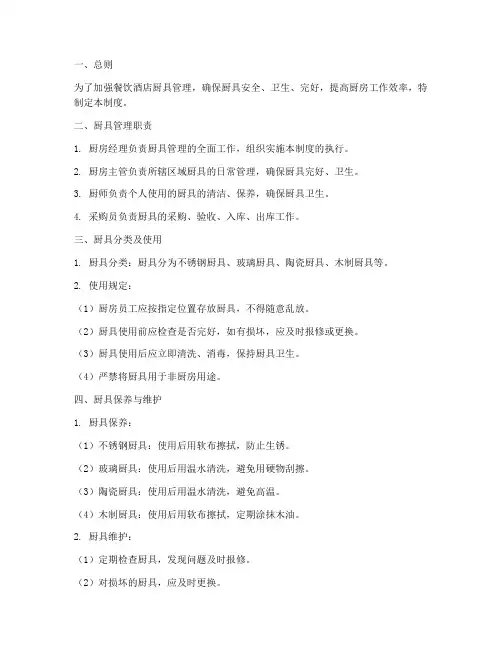 一、总则

为了加强餐饮酒店厨具管理，确保厨具安全、卫生、完好，提高厨房工作效率，特制定本制度。

二、厨具管理职责

1. 厨房经理负责厨具管理的全面工作，组织实施本制度的执行。

2. 厨房主管负责所辖区域厨具的日常管理，确保厨具完好、卫生。

3. 厨师负责个人使用的厨具的清洁、保养，确保厨具卫生。

4. 采购员负责厨具的采购、验收、入库、出库工作。

三、厨具分类及使用

1. 厨具分类：厨具分为不锈钢厨具、玻璃厨具、陶瓷厨具、木制厨具等。

2. 使用规定：

（1）厨房员工应按指定位置存放厨具，不得随意乱放。

（2）厨具使用前应检查是否完好，如有损坏，应及时报修或更换。

（3）厨具使用后应立即清洗、消毒，保持厨具卫生。

（4）严禁将厨具用于非厨房用途。

四、厨具保养与维护

1. 厨具保养：

（1）不锈钢厨具：使用后用软布擦拭，防止生锈。

（2）玻璃厨具：使用后用温水清洗，避免用硬物刮擦。

（3）陶瓷厨具：使用后用温水清洗，避免高温。

（4）木制厨具：使用后用软布擦拭，定期涂抹木油。

2. 厨具维护：

（1）定期检查厨具，发现问题及时报修。

（2）对损坏的厨具，应及时更换。